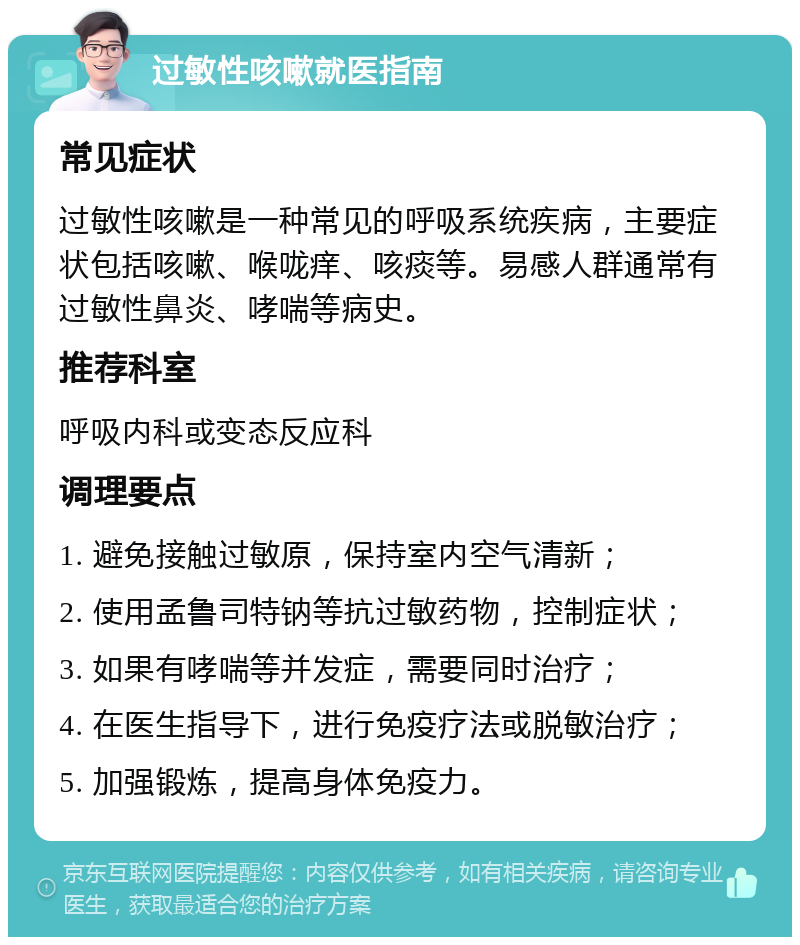 过敏性咳嗽就医指南

常见症状

过敏性咳嗽是一种常见的呼吸系统疾病，主要症状包括咳嗽、喉咙痒、咳痰等。易感人群通常有过敏性鼻炎、哮喘等病史。

推荐科室

呼吸内科或变态反应科

调理要点

1. 避免接触过敏原，保持室内空气清新；

2. 使用孟鲁司特钠等抗过敏药物，控制症状；

3. 如果有哮喘等并发症，需要同时治疗；

4. 在医生指导下，进行免疫疗法或脱敏治疗；

5. 加强锻炼，提高身体免疫力。

京东互联网医院提醒您：内容仅供参考，如有相关疾病，请咨询专业医生，获取最适合您的治疗方案